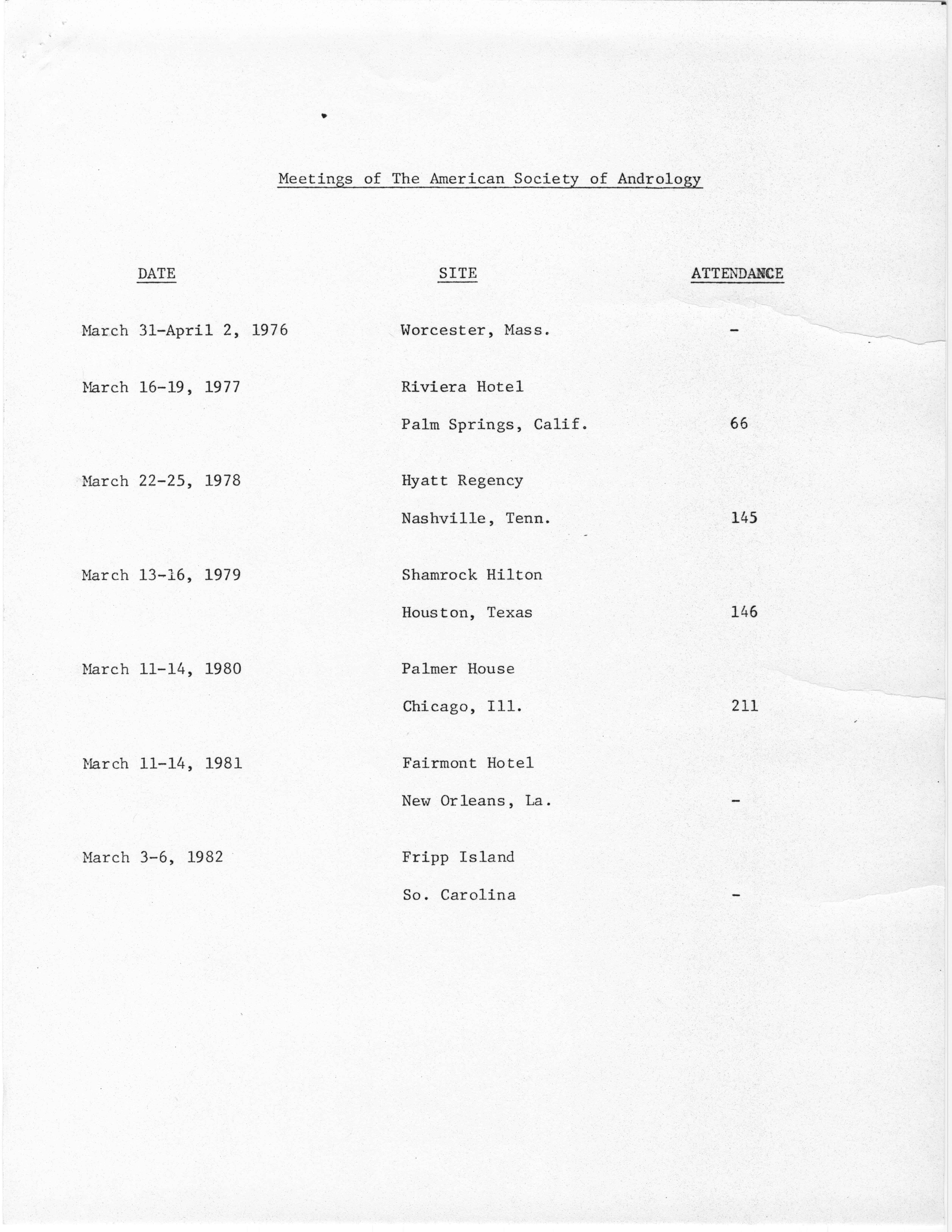 Meetings of The American Society of Andrology

| DATE | SITE | ATTENDANCE |
|---|---|---|
| March 31-April 2, 1976 | Worcester, Mass. | - |
| March 16-19, 1977 | Riviera Hotel Palm Springs, Calif. | 66 |
| March 22-25, 1978 | Hyatt Regency Nashville, Tenn. | 145 |
| March 13-16, 1979 | Shamrock Hilton Houston, Texas | 146 |
| March 11-14, 1980 | Palmer House Chicago, Ill. | 211 |
| March 11-14, 1981 | Fairmont Hotel New Orleans, La. | - |
| March 3-6, 1982 | Fripp Island So. Carolina | - |